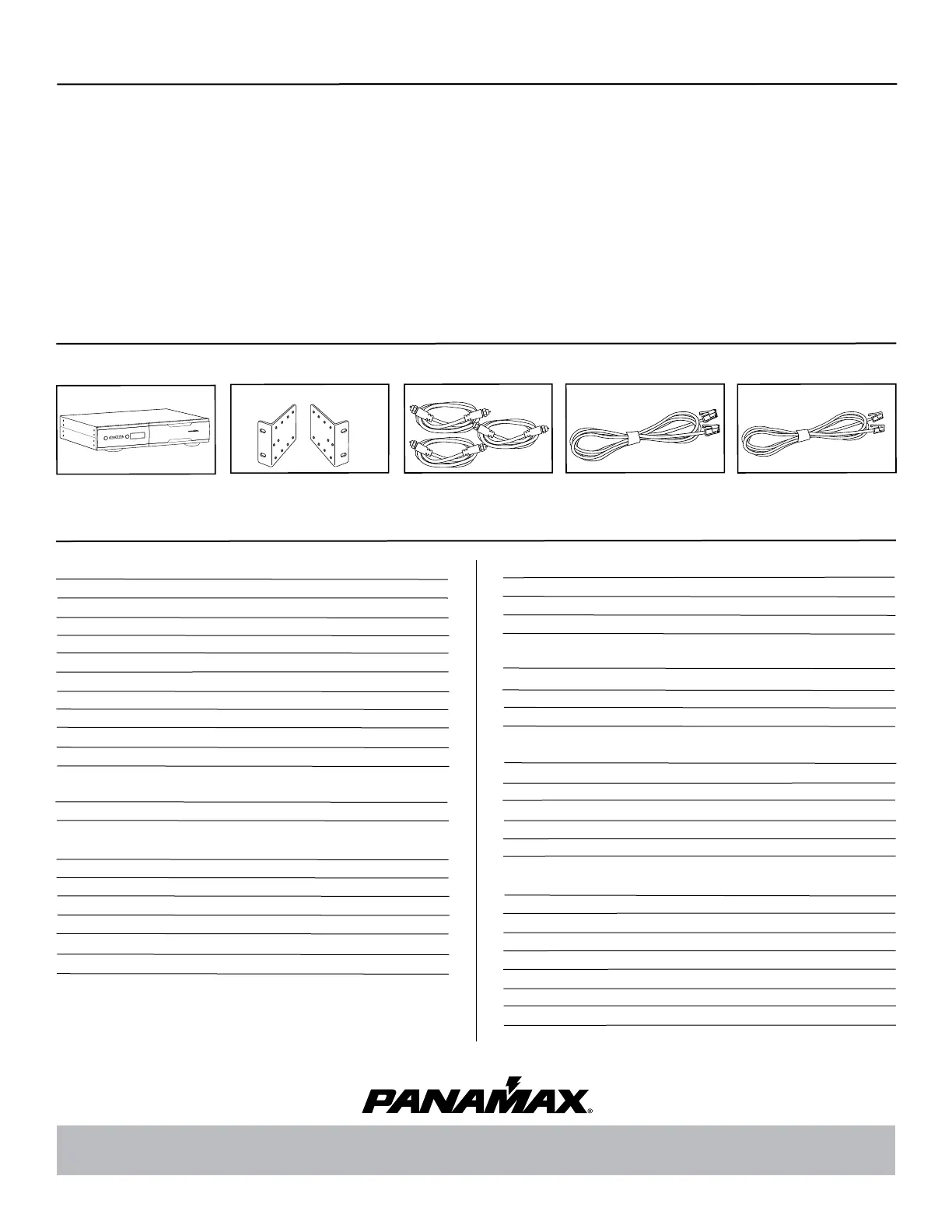 PANAMAX®